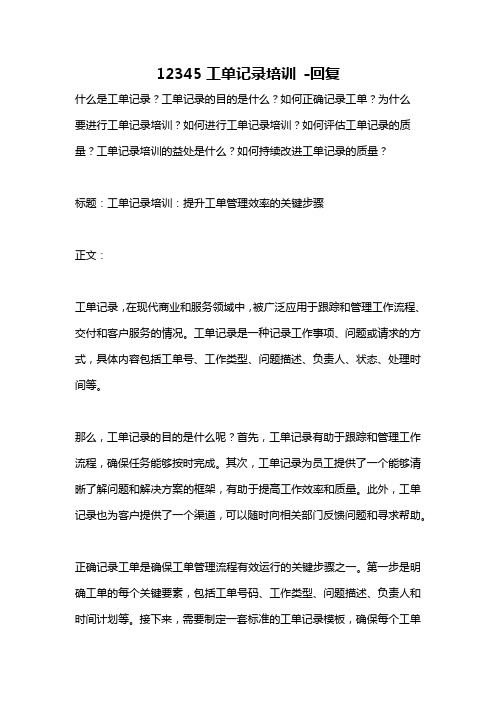 12345 工单记录培训 -回复

什么是工单记录？工单记录的目的是什么？如何正确记录工单？为什么要进行工单记录培训？如何进行工单记录培训？如何评估工单记录的质量？工单记录培训的益处是什么？如何持续改进工单记录的质量？

标题：工单记录培训：提升工单管理效率的关键步骤

正文：

工单记录，在现代商业和服务领域中，被广泛应用于跟踪和管理工作流程、交付和客户服务的情况。工单记录是一种记录工作事项、问题或请求的方式，具体内容包括工单号、工作类型、问题描述、负责人、状态、处理时间等。

那么，工单记录的目的是什么呢？首先，工单记录有助于跟踪和管理工作流程，确保任务能够按时完成。其次，工单记录为员工提供了一个能够清晰了解问题和解决方案的框架，有助于提高工作效率和质量。此外，工单记录也为客户提供了一个渠道，可以随时向相关部门反馈问题和寻求帮助。

正确记录工单是确保工单管理流程有效运行的关键步骤之一。第一步是明确工单的每个关键要素，包括工单号码、工作类型、问题描述、负责人和时间计划等。接下来，需要制定一套标准的工单记录模板，确保每个工单